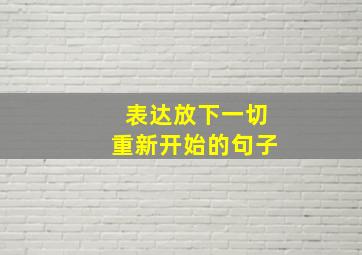 表达放下一切
重新开始的句子